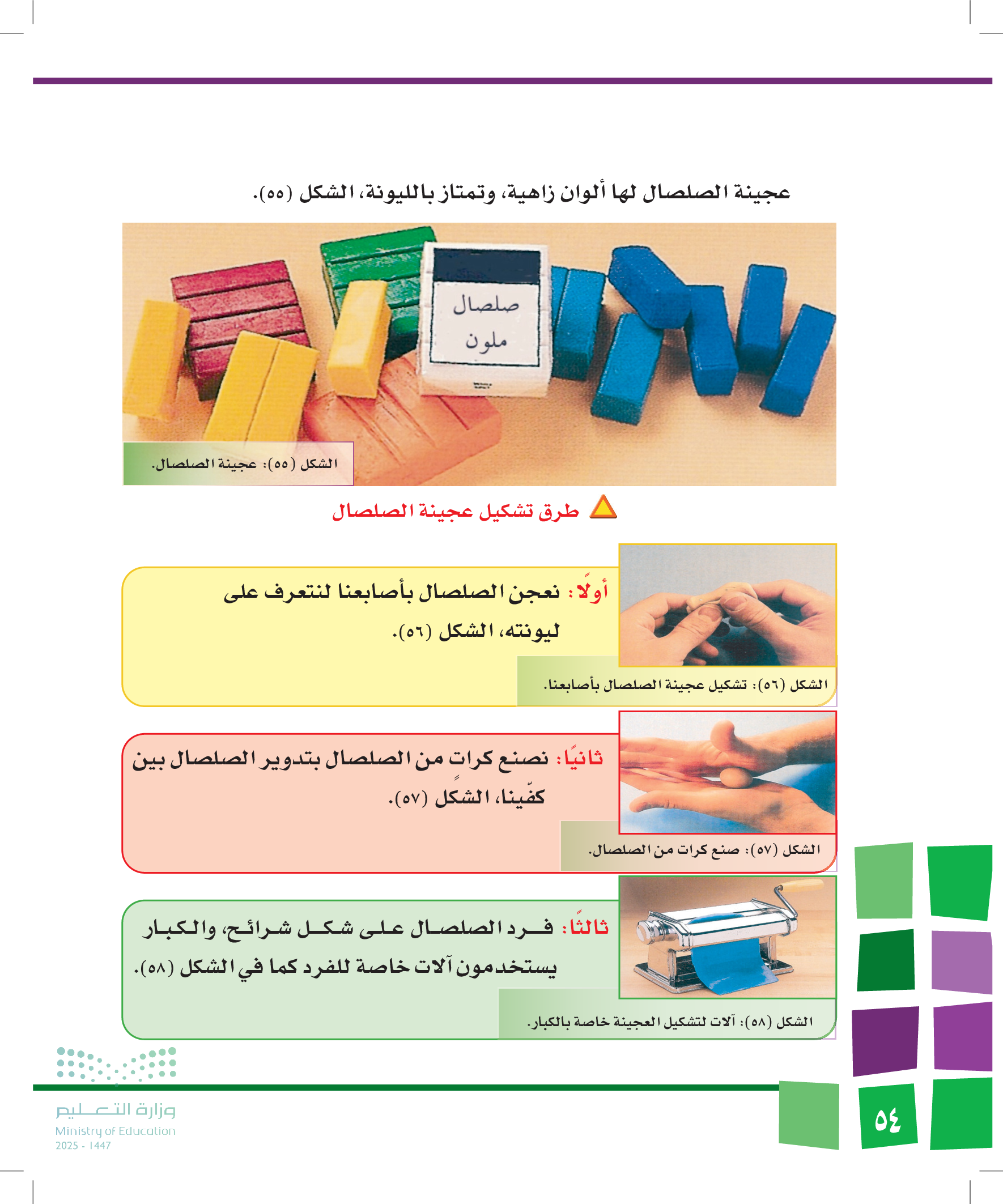 عجينة الصلصال لها ألوان زاهية، وتمتاز بالليونة، الشكل (٥٥).

صلصال
ملون

الشكل (٥٥): عجينة الصلصال.

طرق تشكيل عجينة الصلصال

أولًا: نعجن الصلصال بأصابعنا لنتعرف على ليونته، الشكل (٥٦).

الشكل (٥٦): تشكيل عجينة الصلصال بأصابعنا.

ثانيًا: نصنع كرات من الصلصال بتدوير الصلصال بين كفّينا، الشكل (٥٧).

الشكل (٥٧): صنع كرات من الصلصال.

ثالثًا: فرد الصلصال على شكل شرائح، والكبار يستخدمون آلات خاصة للفرد كما في الشكل (٥٨).

الشكل (٥٨): آلات لتشكيل العجينة خاصة بالكبار.

وزارة التعليم
Ministry of Education
2025 - 1447

٥٤